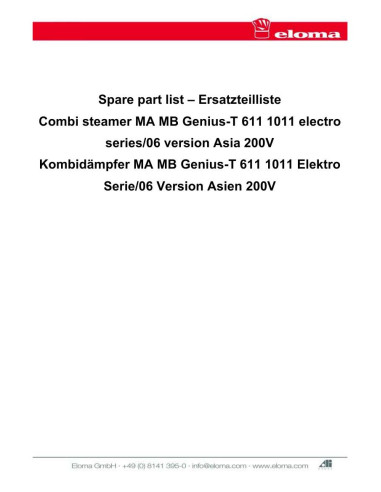 eloma

Spare part list – Ersatzteilliste
Combi steamer MA MB Genius-T 611 1011 electro series/06 version Asia 200V
Kombidämpfer MA MB Genius-T 611 1011 Elektro Serie/06 Version Asien 200V

Eloma GmbH · +49 (0) 8141 395-0 · info@eloma.com · www.eloma.com